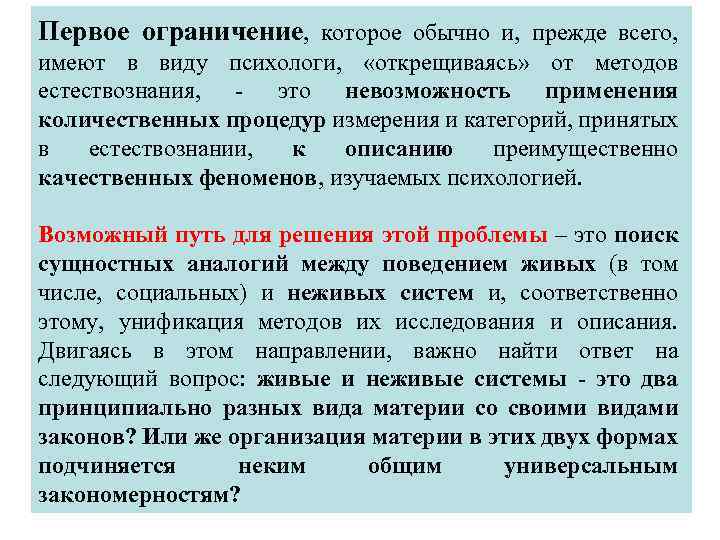 Первое ограничение, которое обычно и, прежде всего, имеют в виду психологи, «открещиваясь» от методов естествознания, - это невозможность применения количественных процедур измерения и категорий, принятых в естествознании, к описанию преимущественно качественных феноменов, изучаемых психологией.

Возможный путь для решения этой проблемы – это поиск сущностных аналогий между поведением живых (в том числе, социальных) и неживых систем и, соответственно этому, унификация методов их исследования и описания. Двигаясь в этом направлении, важно найти ответ на следующий вопрос: живые и неживые системы - это два принципиально разных вида материи со своими видами законов? Или же организация материи в этих двух формах подчиняется неким общим универсальным закономерностям?